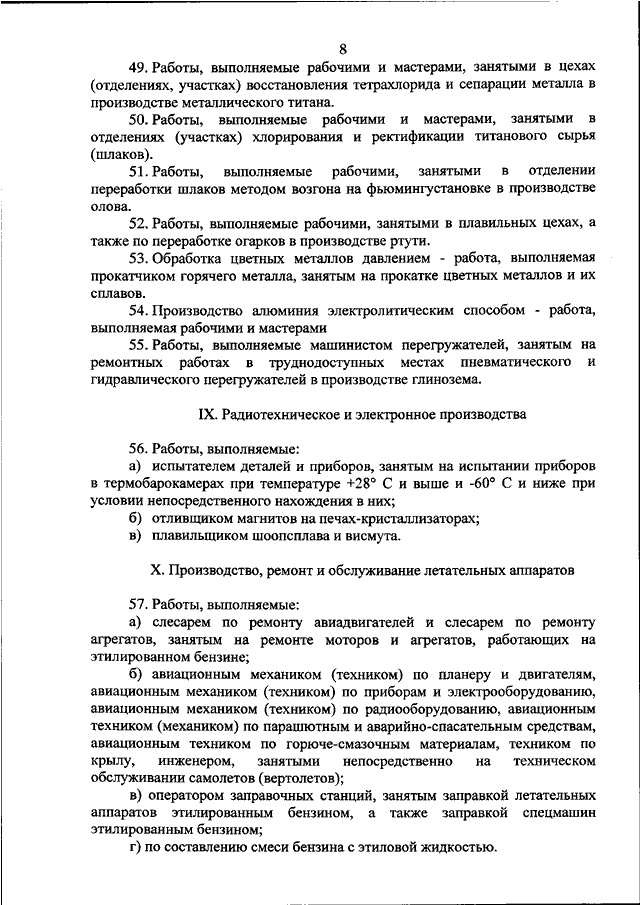 8

49. Работы, выполняемые рабочими и мастерами, занятыми в цехах (отделениях, участках) восстановления тетрахлорида и сепарации металла в производстве металлического титана.

50. Работы, выполняемые рабочими и мастерами, занятыми в отделениях (участках) хлорирования и ректификации титанового сырья (шлаков).

51. Работы, выполняемые рабочими, занятыми в отделении переработки шлаков методом возгона на фьюмингустановке в производстве олова.

52. Работы, выполняемые рабочими, занятыми в плавильных цехах, а также по переработке огарков в производстве ртути.

53. Обработка цветных металлов давлением - работа, выполняемая прокатчиком горячего металла, занятым на прокатке цветных металлов и их сплавов.

54. Производство алюминия электролитическим способом - работа, выполняемая рабочими и мастерами

55. Работы, выполняемые машинистом перегружателей, занятым на ремонтных работах в труднодоступных местах пневматического и гидравлического перегружателей в производстве глинозема.

IX. Радиотехническое и электронное производства

56. Работы, выполняемые:

а) испытателем деталей и приборов, занятым на испытании приборов в термобарокамерах при температуре +28° С и выше и -60° С и ниже при условии непосредственного нахождения в них;

б) отливщиком магнитов на печах-кристаллизаторах;

в) плавильщиком шоопсплава и висмута.

X. Производство, ремонт и обслуживание летательных аппаратов

57. Работы, выполняемые:

а) слесарем по ремонту авиадвигателей и слесарем по ремонту агрегатов, занятым на ремонте моторов и агрегатов, работающих на этилированном бензине;

б) авиационным механиком (техником) по планеру и двигателям, авиационным механиком (техником) по приборам и электрооборудованию, авиационным механиком (техником) по радиооборудованию, авиационным техником (механиком) по парашютным и аварийно-спасательным средствам, авиационным техником по горюче-смазочным материалам, техником по крылу, инженером, занятыми непосредственно на техническом обслуживании самолетов (вертолетов);

в) оператором заправочных станций, занятым заправкой летательных аппаратов этилированным бензином, а также заправкой спецмашин этилированным бензином;

г) по составлению смеси бензина с этиловой жидкостью.